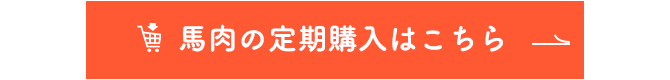 馬肉の定期購入はこちら